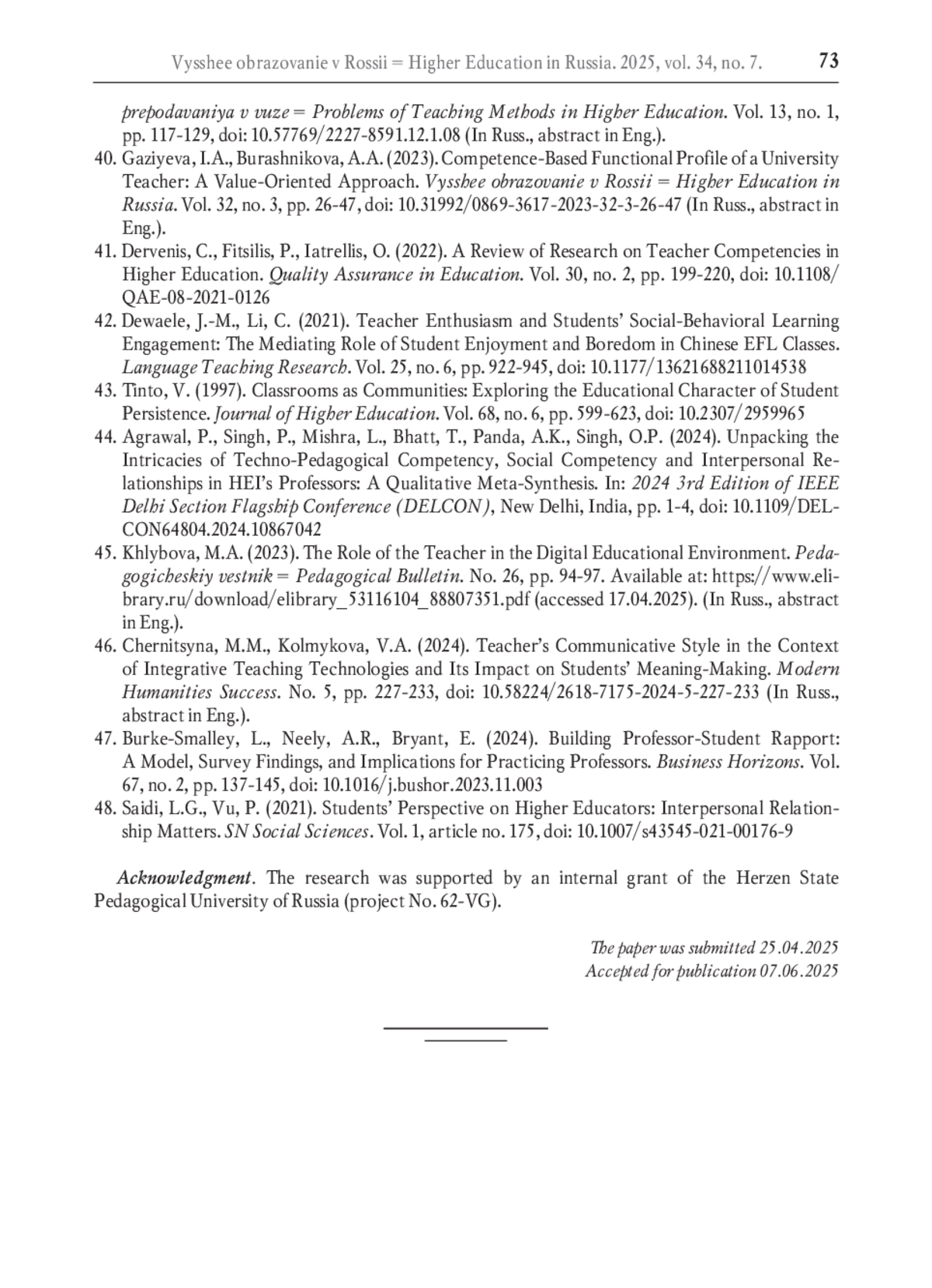 Vysshee obrazovanie v Rossii = Higher Education in Russia. 2025, vol. 34, no. 7. 73

prepodavaniya v vuze = Problems of Teaching Methods in Higher Education. Vol. 13, no. 1, pp. 117-129, doi: 10.57769/2227-8591.12.1.08 (In Russ., abstract in Eng.).

40. Gaziyeva, I.A., Burashnikova, A.A. (2023). Competence-Based Functional Profile of a University Teacher: A Value-Oriented Approach. Vysshee obrazovanie v Rossii = Higher Education in Russia. Vol. 32, no. 3, pp. 26-47, doi: 10.31992/0869-3617-2023-32-3-26-47 (In Russ., abstract in Eng.).

41. Dervenis, C., Fitsilis, P., Iatrellis, O. (2022). A Review of Research on Teacher Competencies in Higher Education. Quality Assurance in Education. Vol. 30, no. 2, pp. 199-220, doi: 10.1108/QAE-08-2021-0126

42. Dewaele, J.-M., Li, C. (2021). Teacher Enthusiasm and Students' Social-Behavioral Learning Engagement: The Mediating Role of Student Enjoyment and Boredom in Chinese EFL Classes. Language Teaching Research. Vol. 25, no. 6, pp. 922-945, doi: 10.1177/13621688211014538

43. Tinto, V. (1997). Classrooms as Communities: Exploring the Educational Character of Student Persistence. Journal of Higher Education. Vol. 68, no. 6, pp. 599-623, doi: 10.2307/2959965

44. Agrawal, P., Singh, P., Mishra, L., Bhatt, T., Panda, A.K., Singh, O.P. (2024). Unpacking the Intricacies of Techno-Pedagogical Competency, Social Competency and Interpersonal Relationships in HEI's Professors: A Qualitative Meta-Synthesis. In: 2024 3rd Edition of IEEE Delhi Section Flagship Conference (DELCON), New Delhi, India, pp. 1-4, doi: 10.1109/DELCON64804.2024.10867042

45. Khlybova, M.A. (2023). The Role of the Teacher in the Digital Educational Environment. Pedagogicheskiy vestnik = Pedagogical Bulletin. No. 26, pp. 94-97. Available at: https://www.elibrary.ru/download/elibrary_53116104_88807351.pdf (accessed 17.04.2025). (In Russ., abstract in Eng.).

46. Chernitsyna, M.M., Kolmykova, V.A. (2024). Teacher's Communicative Style in the Context of Integrative Teaching Technologies and Its Impact on Students' Meaning-Making. Modern Humanities Success. No. 5, pp. 227-233, doi: 10.58224/2618-7175-2024-5-227-233 (In Russ., abstract in Eng.).

47. Burke-Smalley, L., Neely, A.R., Bryant, E. (2024). Building Professor-Student Rapport: A Model, Survey Findings, and Implications for Practicing Professors. Business Horizons. Vol. 67, no. 2, pp. 137-145, doi: 10.1016/j.bushor.2023.11.003

48. Saidi, L.G., Vu, P. (2021). Students' Perspective on Higher Educators: Interpersonal Relationship Matters. SN Social Sciences. Vol. 1, article no. 175, doi: 10.1007/s43545-021-00176-9

Acknowledgment. The research was supported by an internal grant of the Herzen State Pedagogical University of Russia (project No. 62-VG).

The paper was submitted 25.04.2025
Accepted for publication 07.06.2025